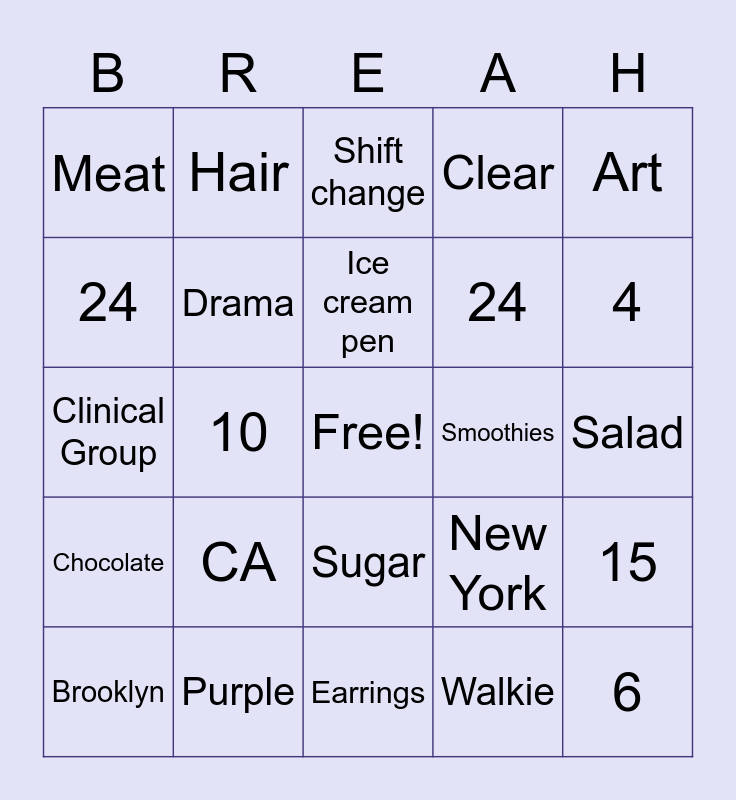 | B | R | E | A | H |
|---|---|---|---|---|
| Meat | Hair | Shift change | Clear | Art |
| 24 | Drama | Ice cream pen | 24 | 4 |
| Clinical Group | 10 | Free! | Smoothies | Salad |
| Chocolate | CA | Sugar | New York | 15 |
| Brooklyn | Purple | Earrings | Walkie | 6 |